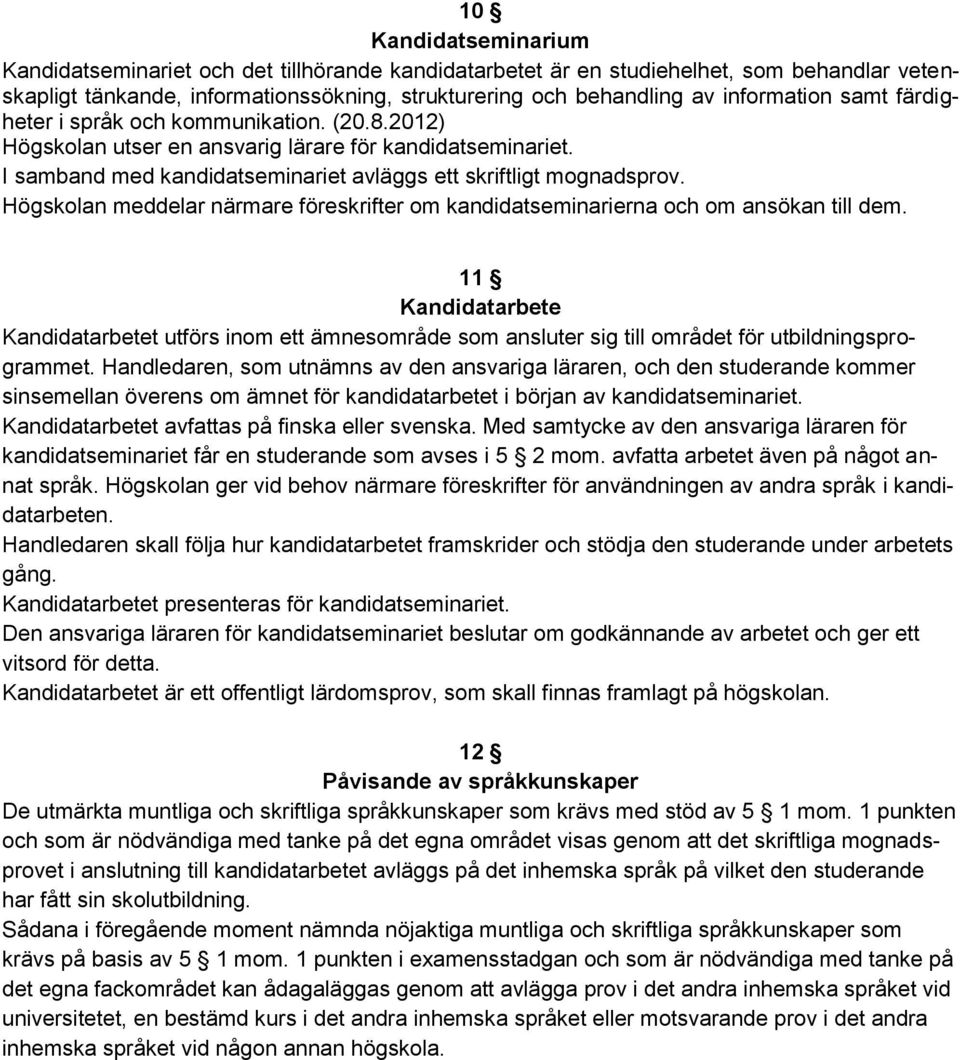 10 §
Kandidatseminarium
Kandidatseminariet och det tillhörande kandidatarbetet är en studiehelhet, som behandlar vetenskapligt tänkande, informationssökning, strukturering och behandling av information samt färdigheter i språk och kommunikation. (20.8.2012)
Högskolan utser en ansvarig lärare för kandidatseminariet.
I samband med kandidatseminariet avläggs ett skriftligt mognadsprov.
Högskolan meddelar närmare föreskrifter om kandidatseminarierna och om ansökan till dem.

11 §
Kandidatarbete
Kandidatarbetet utförs inom ett ämnesområde som ansluter sig till området för utbildningsprogrammet. Handledaren, som utnämns av den ansvariga läraren, och den studerande kommer sinsemellan överens om ämnet för kandidatarbetet i början av kandidatseminariet.
Kandidatarbetet avfattas på finska eller svenska. Med samtycke av den ansvariga läraren för kandidatseminariet får en studerande som avses i 5 § 2 mom. avfatta arbetet även på något annat språk. Högskolan ger vid behov närmare föreskrifter för användningen av andra språk i kandidatarbeten.
Handledaren skall följa hur kandidatarbetet framskrider och stödja den studerande under arbetets gång.
Kandidatarbetet presenteras för kandidatseminariet.
Den ansvariga läraren för kandidatseminariet beslutar om godkännande av arbetet och ger ett vitsord för detta.
Kandidatarbetet är ett offentligt lärdomsprov, som skall finnas framlagt på högskolan.

12 §
Påvisande av språkkunskaper
De utmärkta muntliga och skriftliga språkkunskaper som krävs med stöd av 5 § 1 mom. 1 punkten och som är nödvändiga med tanke på det egna området visas genom att det skriftliga mognadsprovet i anslutning till kandidatarbetet avläggs på det inhemska språk på vilket den studerande har fått sin skolutbildning.
Sådana i föregående moment nämnda nöjaktiga muntliga och skriftliga språkkunskaper som krävs på basis av 5 § 1 mom. 1 punkten i examensstadgan och som är nödvändiga med tanke på det egna fackområdet kan ådagaläggas genom att avlägga prov i det andra inhemska språket vid universitetet, en bestämd kurs i det andra inhemska språket eller motsvarande prov i det andra inhemska språket vid någon annan högskola.